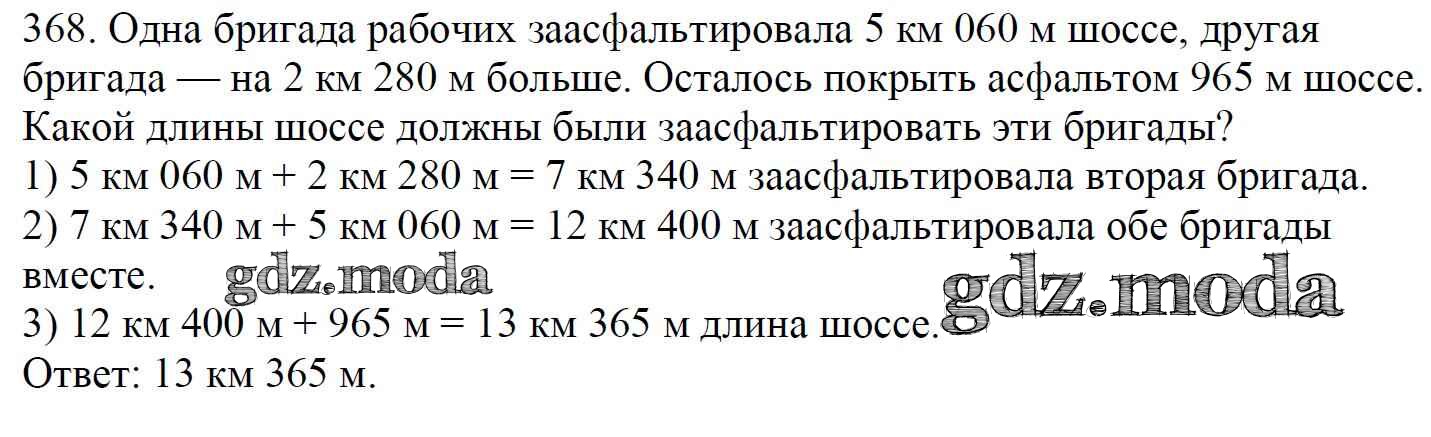 368. Одна бригада рабочих заасфальтировала 5 км 060 м шоссе, другая бригада — на 2 км 280 м больше. Осталось покрыть асфальтом 965 м шоссе. Какой длины шоссе должны были заасфальтировать эти бригады?
1) 5 км 060 м + 2 км 280 м = 7 км 340 м заасфальтировала вторая бригада.
2) 7 км 340 м + 5 км 060 м = 12 км 400 м заасфальтировала обе бригады вместе.
gdz.moda
gdz.moda
3) 12 км 400 м + 965 м = 13 км 365 м длина шоссе.
Ответ: 13 км 365 м.